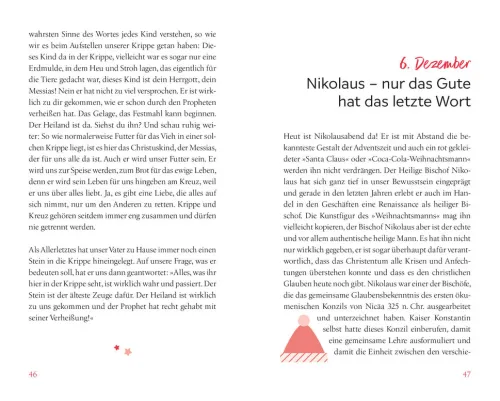 wahrsten Sinne des Wortes jedes Kind verstehen, so wie wir es beim Aufstellen unserer Krippe getan haben: Dieses Kind da in der Krippe, vielleicht war es sogar nur eine Erdmulde, in dem Heu und Stroh lagen, das eigentlich für die Tiere gedacht war, dieses Kind ist dein Herrgott, dein Messias! Nein er hat nicht zu viel versprochen. Er ist wirklich zu dir gekommen, wie er schon durch den Propheten verheißen hat. Das Gelage, das Festmahl kann beginnen. Der Heiland ist da. Siehst du ihn? Und schau ruhig weiter: So wie normalerweise Futter für das Vieh in einer solchen Krippe liegt, ist es hier das Christuskind, der Messias, der für uns alle da ist. Auch er wird unser Futter sein. Er wird uns zur Speise werden, zum Brot für das ewige Leben, denn er wird sein Leben für uns hingeben am Kreuz, weil er uns über alles liebt. Ja, es gibt eine Liebe, die alles auf sich nimmt, nur um den Anderen zu retten. Krippe und Kreuz gehören seitdem immer eng zusammen und dürfen nie getrennt werden.

Als Allerletztes hat unser Vater zu Hause immer noch einen Stein in die Krippe hineingelegt. Auf unsere Frage, was er bedeuten soll, hat er uns dann geantwortet: »Alles, was ihr hier in der Krippe seht, ist wirklich wahr und passiert. Der Stein ist der älteste Zeuge dafür. Der Heiland ist wirklich zu uns gekommen und der Prophet hat recht gehabt mit seiner Verheißung!«

46

6. Dezember

Nikolaus – nur das Gute hat das letzte Wort

Heut ist Nikolausabend da! Er ist mit Abstand die bekannteste Gestalt der Adventszeit und auch ein rot gekleideter »Santa Claus« oder »Coca-Cola-Weihnachtsmann« werden ihn nicht verdrängen. Der Heilige Bischof Nikolaus hat sich ganz tief in unser Bewusstsein eingeprägt und gerade in den letzten Jahren erlebt er auch im Handel in den Geschäften eine Renaissance als heiliger Bischof. Die Kunstfigur des »Weihnachtsmanns« mag ihn vielleicht kopieren, der Bischof Nikolaus aber ist der echte und vor allem authentische heilige Mann. Es hat ihn nicht nur wirklich gegeben, er ist sogar überhaupt dafür verantwortlich, dass das Christentum alle Krisen und Anfechtungen überstehen konnte und dass es den christlichen Glauben heute noch gibt. Nikolaus war einer der Bischöfe, die das gemeinsame Glaubensbekenntnis des ersten ökumenischen Konzils von Nicäa 325 n. Chr. ausgearbeitet und unterzeichnet haben. Kaiser Konstantin selbst hatte dieses Konzil einberufen, damit eine gemeinsame Lehre ausformuliert und damit die Einheit zwischen den verschie-

47